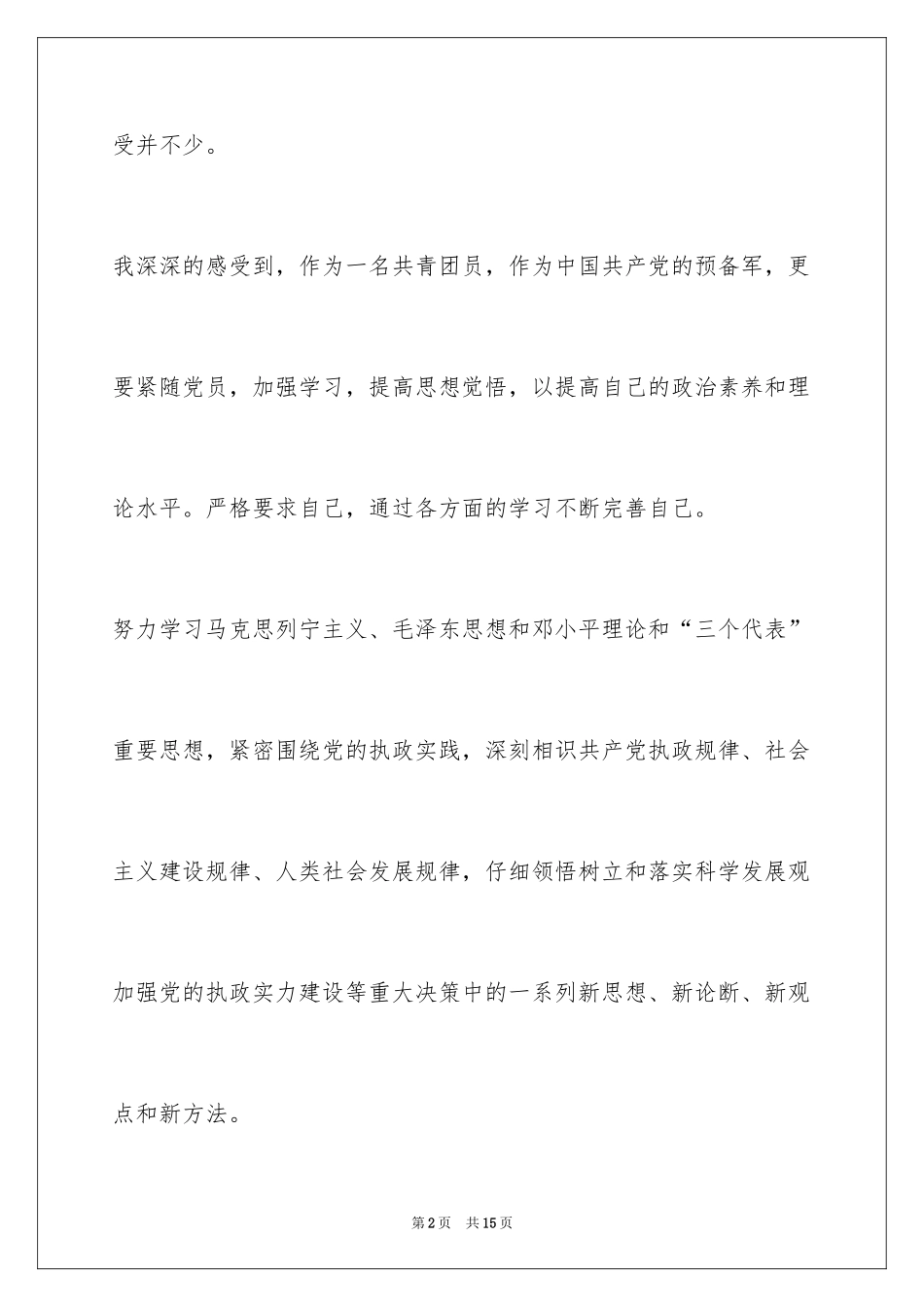 受并不少。

我深深的感受到，作为一名共青团员，作为中国共产党的预备军，更要紧随党员，加强学习，提高思想觉悟，以提高自己的政治素养和理论水平。严格要求自己，通过各方面的学习不断完善自己。

努力学习马克思列宁主义、毛泽东思想和邓小平理论和“三个代表”重要思想，紧密围绕党的执政实践，深刻相识共产党执政规律、社会主义建设规律、人类社会发展规律，仔细领悟树立和落实科学发展观加强党的执政实力建设等重大决策中的一系列新思想、新论断、新观点和新方法。

第2页 共15页